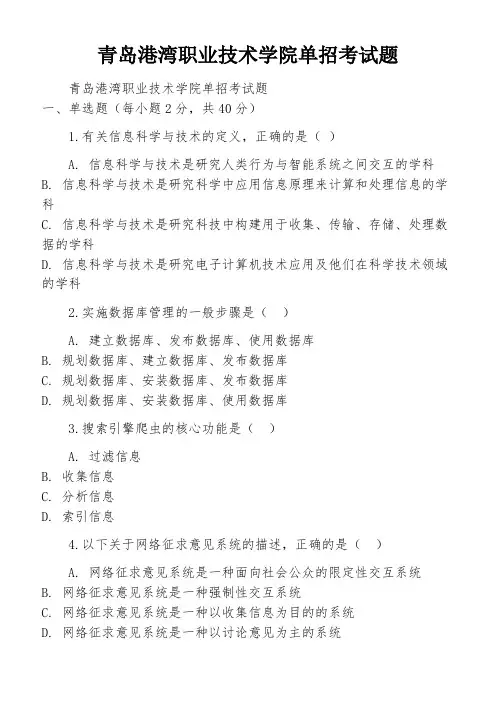 青岛港湾职业技术学院单招考试题

青岛港湾职业技术学院单招考试题
一、单选题（每小题 2 分，共 40 分）

1.有关信息科学与技术的定义，正确的是（ ）

A. 信息科学与技术是研究人类行为与智能系统之间交互的学科
B. 信息科学与技术是研究科学中应用信息原理来计算和处理信息的学科
C. 信息科学与技术是研究科技中构建用于收集、传输、存储、处理数据的学科
D. 信息科学与技术是研究电子计算机技术应用及他们在科学技术领域的学科

2.实施数据库管理的一般步骤是（ ）

A. 建立数据库、发布数据库、使用数据库
B. 规划数据库、建立数据库、发布数据库
C. 规划数据库、安装数据库、发布数据库
D. 规划数据库、安装数据库、使用数据库

3.搜索引擎爬虫的核心功能是（ ）

A. 过滤信息
B. 收集信息
C. 分析信息
D. 索引信息

4.以下关于网络征求意见系统的描述，正确的是（ ）

A. 网络征求意见系统是一种面向社会公众的限定性交互系统
B. 网络征求意见系统是一种强制性交互系统
C. 网络征求意见系统是一种以收集信息为目的的系统
D. 网络征求意见系统是一种以讨论意见为主的系统